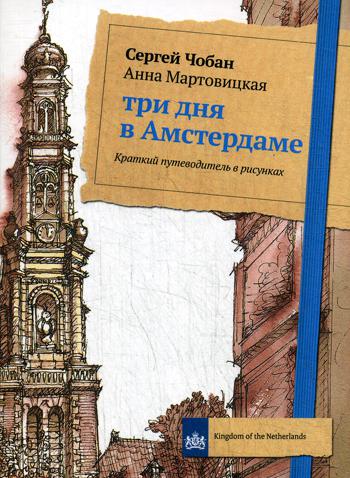 Сергей Чобан
Анна Мартовицкая

три дня в Амстердаме

Краткий путеводитель в рисунках

Kingdom of the Netherlands